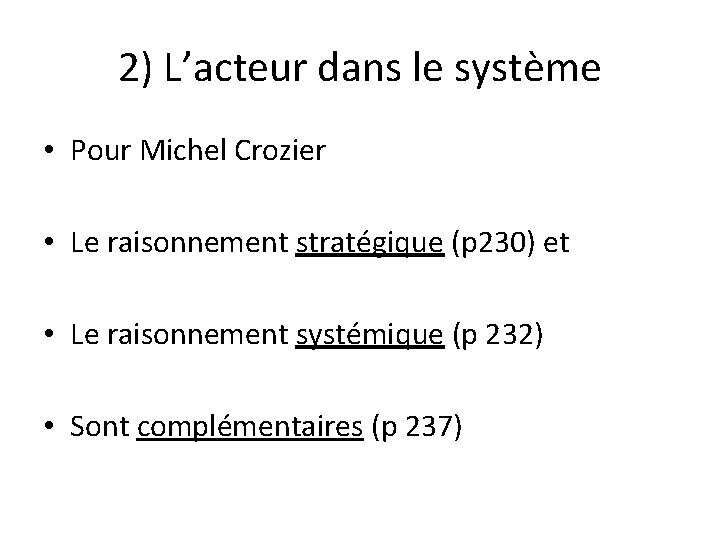 2) L'acteur dans le système

• Pour Michel Crozier

• Le raisonnement stratégique (p230) et

• Le raisonnement systémique (p 232)

• Sont complémentaires (p 237)